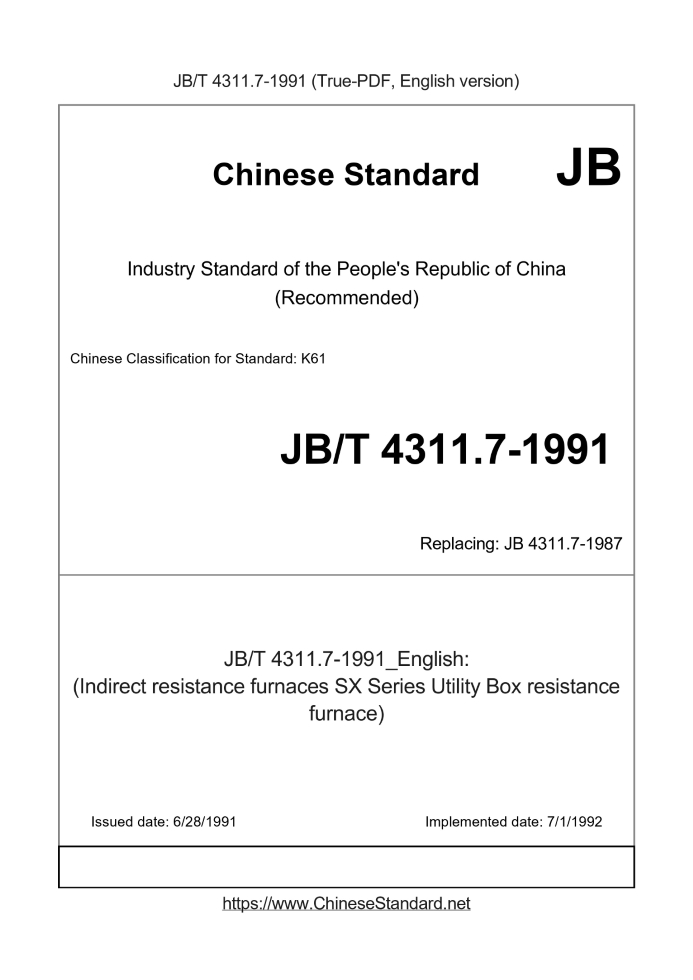 JB/T 4311.7-1991 (True-PDF, English version)

Chinese Standard JB

Industry Standard of the People's Republic of China
(Recommended)

Chinese Classification for Standard: K61

JB/T 4311.7-1991

Replacing: JB 4311.7-1987

JB/T 4311.7-1991_English:
(Indirect resistance furnaces SX Series Utility Box resistance furnace)

Issued date: 6/28/1991

Implemented date: 7/1/1992

https://www.ChineseStandard.net